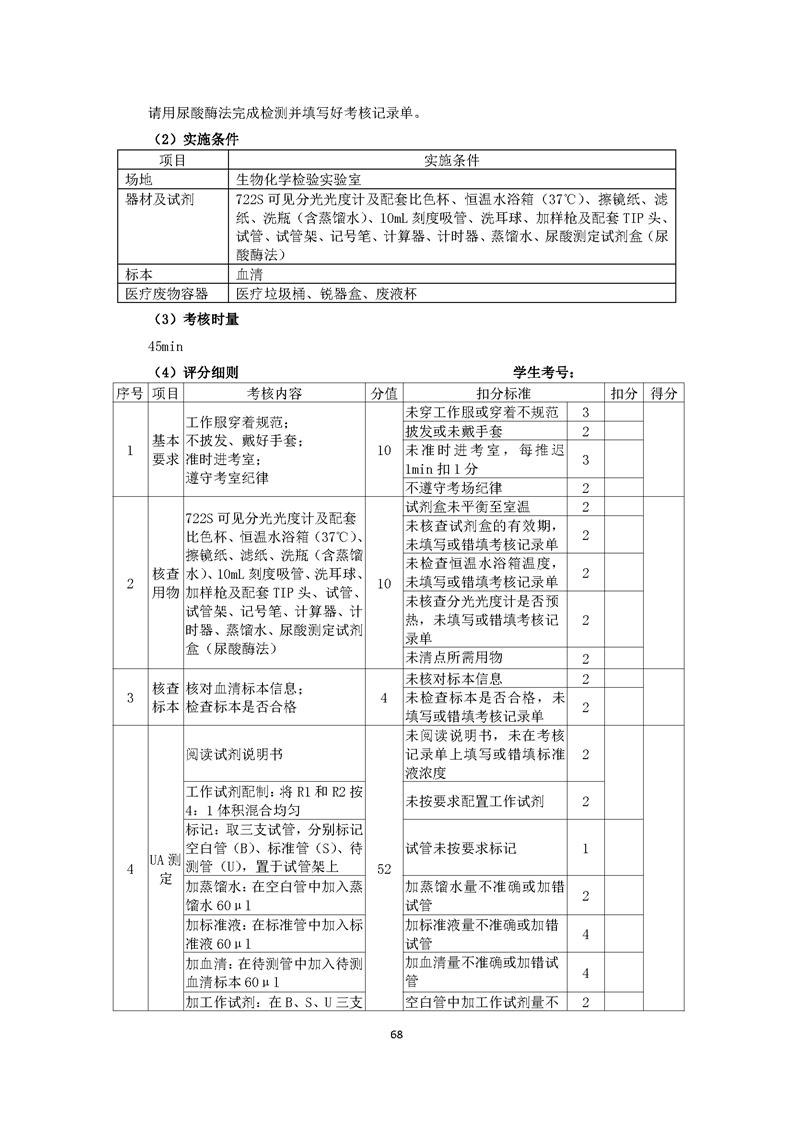 请用尿酸酶法完成检测并填写好考核记录单。

（2）实施条件

| 项目 | 实施条件 |
|---|---|
| 场地 | 生物化学检验实验室 |
| 器材及试剂 | 722S 可见分光光度计及配套比色杯、恒温水浴箱（37℃）、擦镜纸、滤纸、洗瓶（含蒸馏水）、10mL 刻度吸管、洗耳球、加样枪及配套 TIP 头、试管、试管架、记号笔、计算器、计时器、蒸馏水、尿酸测定试剂盒（尿酸酶法） |
| 标本 | 血清 |
| 医疗废物容器 | 医疗垃圾桶、锐器盒、废液杯 |

（3）考核时量

45min

（4）评分细则　　　　　　　　　　　　　　学生考号：

| 序号 | 项目 | 考核内容 | 分值 | 扣分标准 | | 扣分 | 得分 |
|---|---|---|---|---|---|---|---|
| 1 | 基本要求 | 工作服穿着规范；不披发、戴好手套；准时进考室；遵守考室纪律 | 10 | 未穿工作服或穿着不规范 | 3 | | |
| | | | | 披发或未戴手套 | 2 | | |
| | | | | 未准时进考室，每推迟 1min 扣 1 分 | 3 | | |
| | | | | 不遵守考场纪律 | 2 | | |
| 2 | 核查用物 | 722S 可见分光光度计及配套比色杯、恒温水浴箱（37℃）、擦镜纸、滤纸、洗瓶（含蒸馏水）、10mL 刻度吸管、洗耳球、加样枪及配套 TIP 头、试管、试管架、记号笔、计算器、计时器、蒸馏水、尿酸测定试剂盒（尿酸酶法） | 10 | 试剂盒未平衡至室温 | 2 | | |
| | | | | 未核查试剂盒的有效期，未填写或错填考核记录单 | 2 | | |
| | | | | 未检查恒温水浴箱温度，未填写或错填考核记录单 | 2 | | |
| | | | | 未核查分光光度计是否预热，未填写或错填考核记录单 | 2 | | |
| | | | | 未清点所需用物 | 2 | | |
| 3 | 核查标本 | 核对血清标本信息；检查标本是否合格 | 4 | 未核对标本信息 | 2 | | |
| | | | | 未检查标本是否合格，未填写或错填考核记录单 | 2 | | |
| 4 | UA 测定 | 阅读试剂说明书 | 52 | 未阅读说明书，未在考核记录单上填写或错填标准液浓度 | 2 | | |
| | | 工作试剂配制：将 R1 和 R2 按 4：1 体积混合均匀 | | 未按要求配置工作试剂 | 2 | | |
| | | 标记：取三支试管，分别标记空白管（B）、标准管（S）、待测管（U），置于试管架上 | | 试管未按要求标记 | 1 | | |
| | | 加蒸馏水：在空白管中加入蒸馏水 60μl | | 加蒸馏水量不准确或加错试管 | 2 | | |
| | | 加标准液：在标准管中加入标准液 60μl | | 加标准液量不准确或加错试管 | 4 | | |
| | | 加血清：在待测管中加入待测血清标本 60μl | | 加血清量不准确或加错试管 | 4 | | |
| | | 加工作试剂：在 B、S、U 三支 | | 空白管中加工作试剂量不 | 2 | | |

68